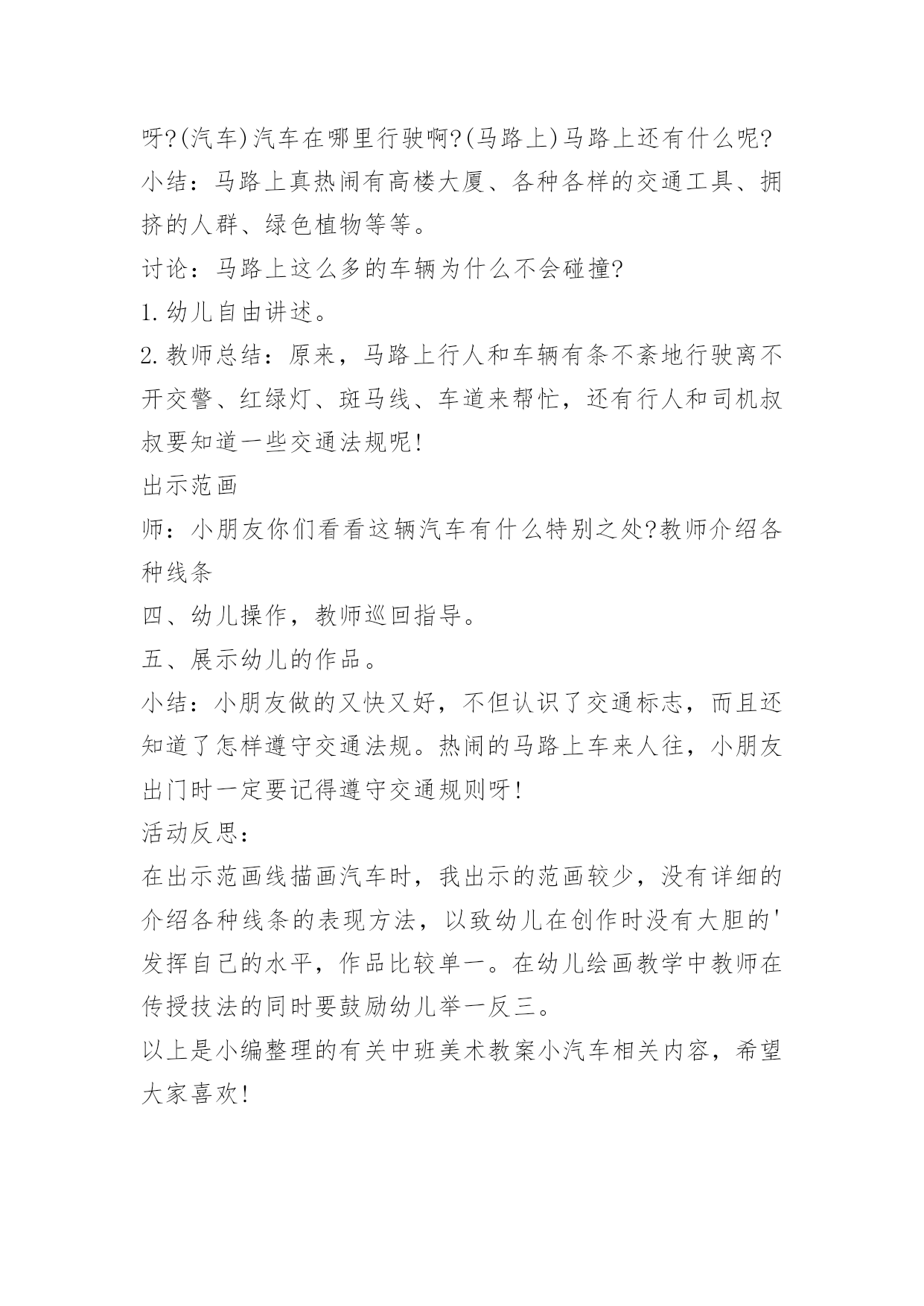 呀?(汽车)汽车在哪里行驶啊?(马路上)马路上还有什么呢?

小结：马路上真热闹有高楼大厦、各种各样的交通工具、拥挤的人群、绿色植物等等。

讨论：马路上这么多的车辆为什么不会碰撞?

1.幼儿自由讲述。

2.教师总结：原来，马路上行人和车辆有条不紊地行驶离不开交警、红绿灯、斑马线、车道来帮忙，还有行人和司机叔叔要知道一些交通法规呢!

出示范画

师：小朋友你们看看这辆汽车有什么特别之处?教师介绍各种线条

四、幼儿操作，教师巡回指导。

五、展示幼儿的作品。

小结：小朋友做的又快又好，不但认识了交通标志，而且还知道了怎样遵守交通法规。热闹的马路上车来人往，小朋友出门时一定要记得遵守交通规则呀!

活动反思：

在出示范画线描画汽车时，我出示的范画较少，没有详细的介绍各种线条的表现方法，以致幼儿在创作时没有大胆的'发挥自己的水平，作品比较单一。在幼儿绘画教学中教师在传授技法的同时要鼓励幼儿举一反三。

以上是小编整理的有关中班美术教案小汽车相关内容，希望大家喜欢!